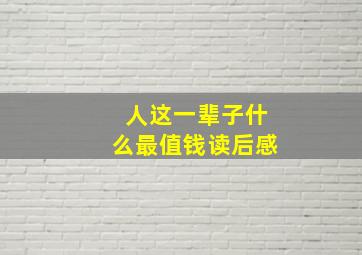 人这一辈子什么最值钱读后感